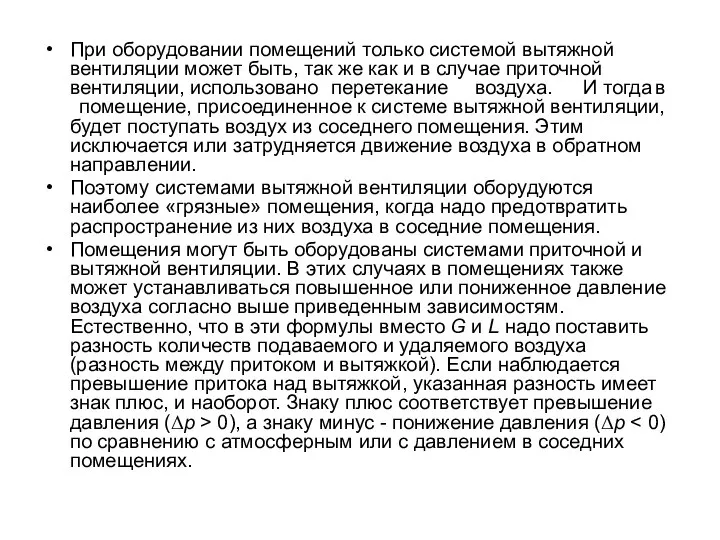 • При оборудовании помещений только системой вытяжной вентиляции может быть, так же как и в случае приточной вентиляции, использовано перетекание воздуха. И тогда в помещение, присоединенное к системе вытяжной вентиляции, будет поступать воздух из соседнего помещения. Этим исключается или затрудняется движение воздуха в обратном направлении.

• Поэтому системами вытяжной вентиляции оборудуются наиболее «грязные» помещения, когда надо предотвратить распространение из них воздуха в соседние помещения.

• Помещения могут быть оборудованы системами приточной и вытяжной вентиляции. В этих случаях в помещениях также может устанавливаться повышенное или пониженное давление воздуха согласно выше приведенным зависимостям. Естественно, что в эти формулы вместо $G$ и $L$ надо поставить разность количеств подаваемого и удаляемого воздуха (разность между притоком и вытяжкой). Если наблюдается превышение притока над вытяжкой, указанная разность имеет знак плюс, и наоборот. Знаку плюс соответствует превышение давления ($\Delta p > 0$), а знаку минус - понижение давления ($\Delta p < 0$) по сравнению с атмосферным или с давлением в соседних помещениях.